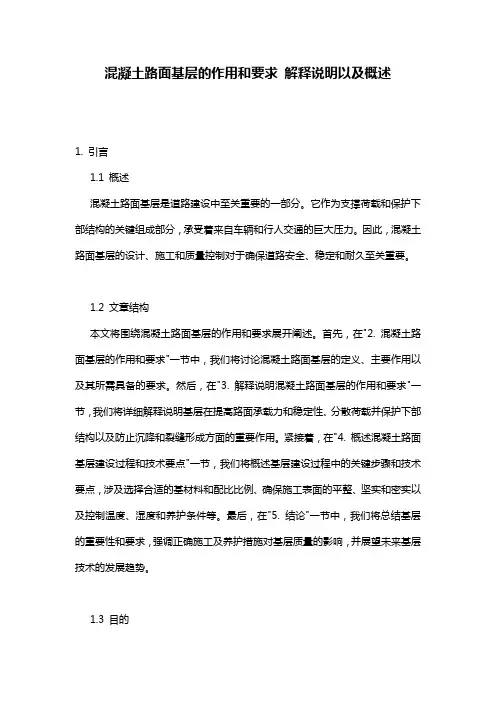 混凝土路面基层的作用和要求 解释说明以及概述

1. 引言

1.1 概述

混凝土路面基层是道路建设中至关重要的一部分。它作为支撑荷载和保护下部结构的关键组成部分，承受着来自车辆和行人交通的巨大压力。因此，混凝土路面基层的设计、施工和质量控制对于确保道路安全、稳定和耐久至关重要。

1.2 文章结构

本文将围绕混凝土路面基层的作用和要求展开阐述。首先，在"2. 混凝土路面基层的作用和要求"一节中，我们将讨论混凝土路面基层的定义、主要作用以及其所需具备的要求。然后，在"3. 解释说明混凝土路面基层的作用和要求"一节，我们将详细解释说明基层在提高路面承载力和稳定性、分散荷载并保护下部结构以及防止沉降和裂缝形成方面的重要作用。紧接着，在"4. 概述混凝土路面基层建设过程和技术要点"一节，我们将概述基层建设过程中的关键步骤和技术要点，涉及选择合适的基材料和配比比例、确保施工表面的平整、坚实和密实以及控制温度、湿度和养护条件等。最后，在"5. 结论"一节中，我们将总结基层的重要性和要求，强调正确施工及养护措施对基层质量的影响，并展望未来基层技术的发展趋势。

1.3 目的